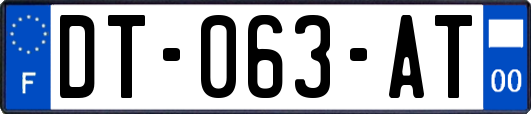 F
DT-063-AT
00